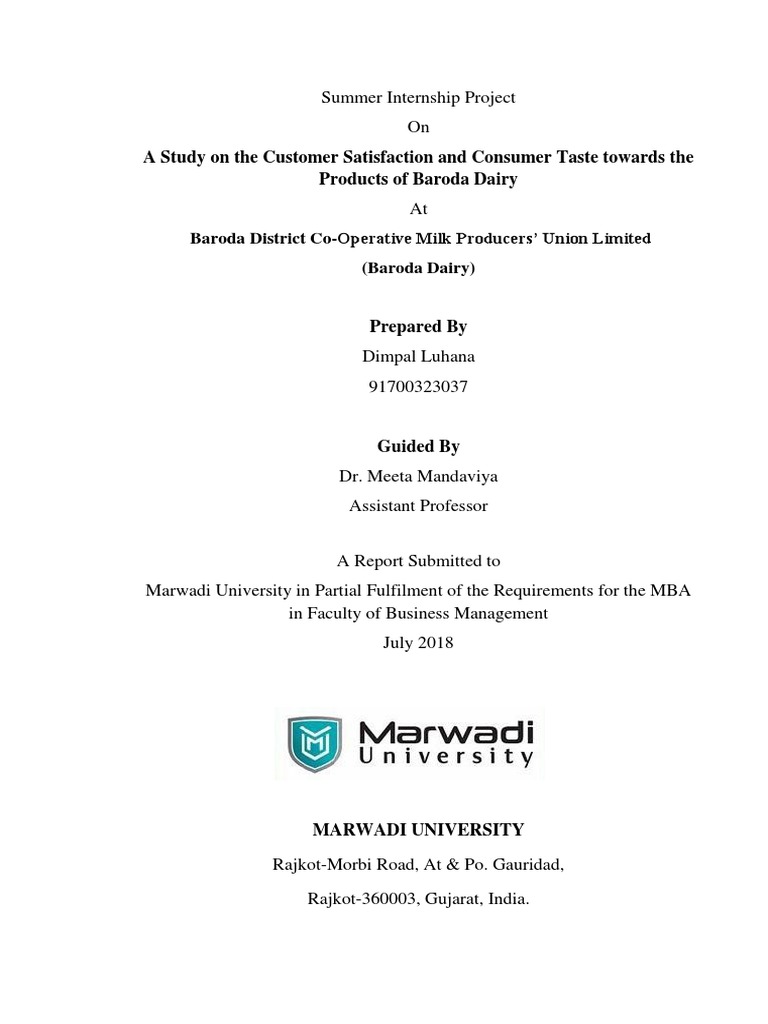 Summer Internship Project

On

A Study on the Customer Satisfaction and Consumer Taste towards the Products of Baroda Dairy

At

Baroda District Co-Operative Milk Producers' Union Limited

(Baroda Dairy)

Prepared By

Dimpal Luhana

91700323037

Guided By

Dr. Meeta Mandaviya

Assistant Professor

A Report Submitted to

Marwadi University in Partial Fulfilment of the Requirements for the MBA in Faculty of Business Management

July 2018

Marwadi University

MARWADI UNIVERSITY

Rajkot-Morbi Road, At & Po. Gauridad,

Rajkot-360003, Gujarat, India.